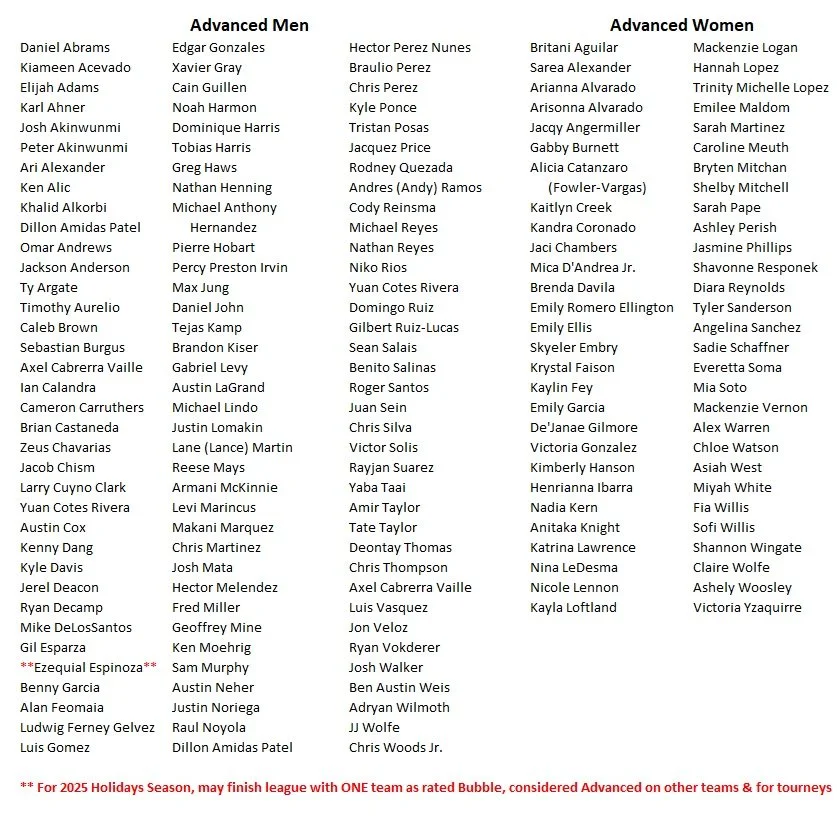 Advanced Men

Daniel Abrams
Kiameen Acevado
Elijah Adams
Karl Ahner
Josh Akinwunmi
Peter Akinwunmi
Ari Alexander
Ken Alic
Khalid Alkorbi
Dillon Amidas Patel
Omar Andrews
Jackson Anderson
Ty Argate
Timothy Aurelio
Caleb Brown
Sebastian Burgus
Axel Cabrerra Vaille
Ian Calandra
Cameron Carruthers
Brian Castaneda
Zeus Chavarias
Jacob Chism
Larry Cuyno Clark
Yuan Cotes Rivera
Austin Cox
Kenny Dang
Kyle Davis
Jerel Deacon
Ryan Decamp
Mike DeLosSantos
Gil Esparza
**Ezequial Espinoza**
Benny Garcia
Alan Feomaia
Ludwig Ferney Gelvez
Luis Gomez

Edgar Gonzales
Xavier Gray
Cain Guillen
Noah Harmon
Dominique Harris
Tobias Harris
Greg Haws
Nathan Henning
Michael Anthony Hernandez
Pierre Hobart
Percy Preston Irvin
Max Jung
Daniel John
Tejas Kamp
Brandon Kiser
Gabriel Levy
Austin LaGrand
Michael Lindo
Justin Lomakin
Lane (Lance) Martin
Reese Mays
Armani McKinnie
Levi Marincus
Makani Marquez
Chris Martinez
Josh Mata
Hector Melendez
Fred Miller
Geoffrey Mine
Ken Moehrig
Sam Murphy
Austin Neher
Justin Noriega
Raul Noyola
Dillon Amidas Patel

Hector Perez Nunes
Braulio Perez
Chris Perez
Kyle Ponce
Tristan Posas
Jacquez Price
Rodney Quezada
Andres (Andy) Ramos
Cody Reinsma
Michael Reyes
Nathan Reyes
Niko Rios
Yuan Cotes Rivera
Domingo Ruiz
Gilbert Ruiz-Lucas
Sean Salais
Benito Salinas
Roger Santos
Juan Sein
Chris Silva
Victor Solis
Rayjan Suarez
Yaba Taai
Amir Taylor
Tate Taylor
Deontay Thomas
Chris Thompson
Axel Cabrerra Vaille
Luis Vasquez
Jon Veloz
Ryan Vokderer
Josh Walker
Ben Austin Weis
Adryan Wilmoth
JJ Wolfe
Chris Woods Jr.

Advanced Women

Britani Aguilar
Sarea Alexander
Arianna Alvarado
Arisonna Alvarado
Jacqy Angermiller
Gabby Burnett
Alicia Catanzaro (Fowler-Vargas)
Kaitlyn Creek
Kandra Coronado
Jaci Chambers
Mica D'Andrea Jr.
Brenda Davila
Emily Romero Ellington
Emily Ellis
Skyeler Embry
Krystal Faison
Kaylin Fey
Emily Garcia
De'Janae Gilmore
Victoria Gonzalez
Kimberly Hanson
Henrianna Ibarra
Nadia Kern
Anitaka Knight
Katrina Lawrence
Nina LeDesma
Nicole Lennon
Kayla Loftland

Mackenzie Logan
Hannah Lopez
Trinity Michelle Lopez
Emilee Maldom
Sarah Martinez
Caroline Meuth
Bryten Mitchan
Shelby Mitchell
Sarah Pape
Ashley Perish
Jasmine Phillips
Shavonne Responek
Diara Reynolds
Tyler Sanderson
Angelina Sanchez
Sadie Schaffner
Everetta Soma
Mia Soto
Mackenzie Vernon
Alex Warren
Chloe Watson
Asiah West
Miyah White
Fia Willis
Sofi Willis
Shannon Wingate
Claire Wolfe
Ashely Woosley
Victoria Yzaquirre

** For 2025 Holidays Season, may finish league with ONE team as rated Bubble, considered Advanced on other teams & for tourneys